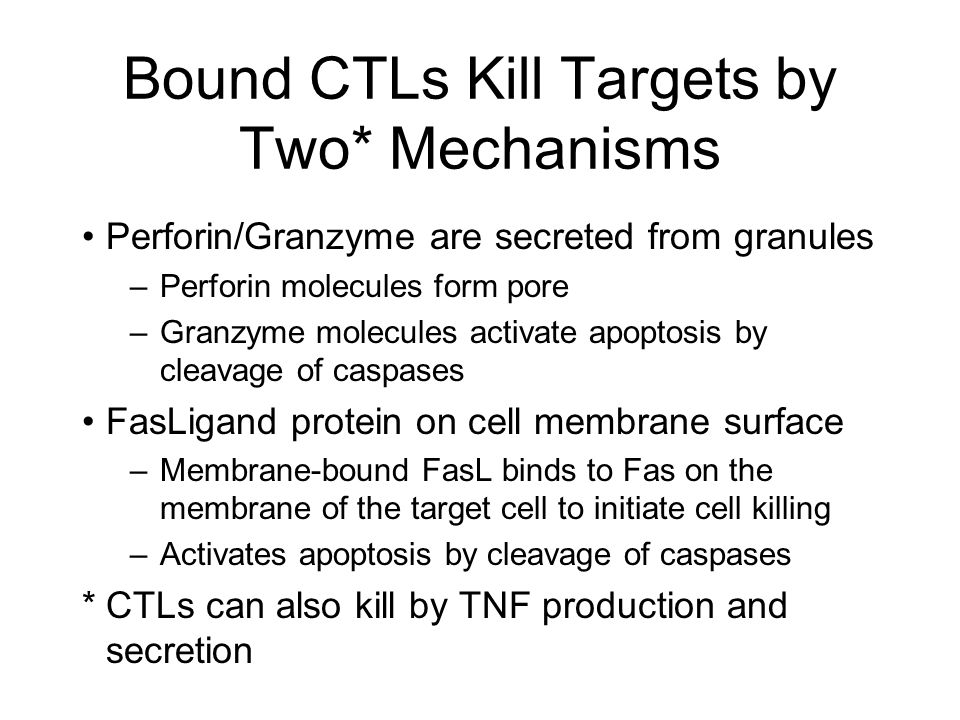 Bound CTLs Kill Targets by Two* Mechanisms

• Perforin/Granzyme are secreted from granules
– Perforin molecules form pore
– Granzyme molecules activate apoptosis by cleavage of caspases
• FasLigand protein on cell membrane surface
– Membrane-bound FasL binds to Fas on the membrane of the target cell to initiate cell killing
– Activates apoptosis by cleavage of caspases
* CTLs can also kill by TNF production and secretion